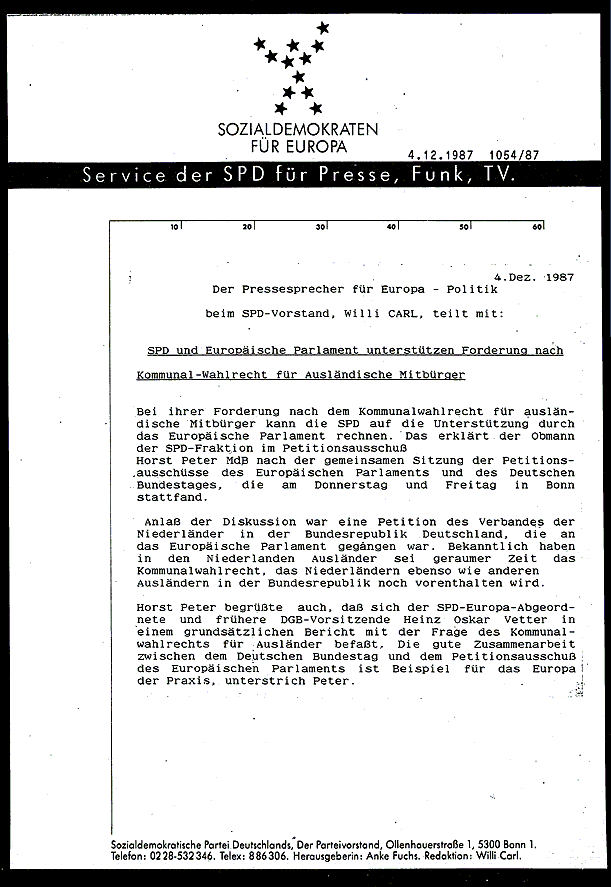 SOZIALDEMOKRATEN
FÜR EUROPA

4.12.1987 1054/87

Service der SPD für Presse, Funk, TV.

10 20 30 40 50 60

4.Dez. 1987

Der Pressesprecher für Europa - Politik

beim SPD-Vorstand, Willi CARL, teilt mit:

SPD und Europäische Parlament unterstützen Forderung nach

Kommunal-Wahlrecht für Ausländische Mitbürger

Bei ihrer Forderung nach dem Kommunalwahlrecht für ausländische Mitbürger kann die SPD auf die Unterstützung durch das Europäische Parlament rechnen. Das erklärt der Obmann der SPD-Fraktion im Petitionsausschuß Horst Peter MdB nach der gemeinsamen Sitzung der Petitionsausschüsse des Europäischen Parlaments und des Deutschen Bundestages, die am Donnerstag und Freitag in Bonn stattfand.

Anlaß der Diskussion war eine Petition des Verbandes der Niederländer in der Bundesrepublik Deutschland, die an das Europäische Parlament gegangen war. Bekanntlich haben in den Niederlanden Ausländer sei geraumer Zeit das Kommunalwahlrecht, das Niederländern ebenso wie anderen Ausländern in der Bundesrepublik noch vorenthalten wird.

Horst Peter begrüßte auch, daß sich der SPD-Europa-Abgeordnete und frühere DGB-Vorsitzende Heinz Oskar Vetter in einem grundsätzlichen Bericht mit der Frage des Kommunalwahlrechts für Ausländer befaßt. Die gute Zusammenarbeit zwischen dem Deutschen Bundestag und dem Petitionsausschuß des Europäischen Parlaments ist Beispiel für das Europa der Praxis, unterstrich Peter.

Sozialdemokratische Partei Deutschlands, Der Parteivorstand, Ollenhauerstraße 1, 5300 Bonn 1.
Telefon: 0228-532346. Telex: 886306. Herausgeberin: Anke Fuchs. Redaktion: Willi Carl.